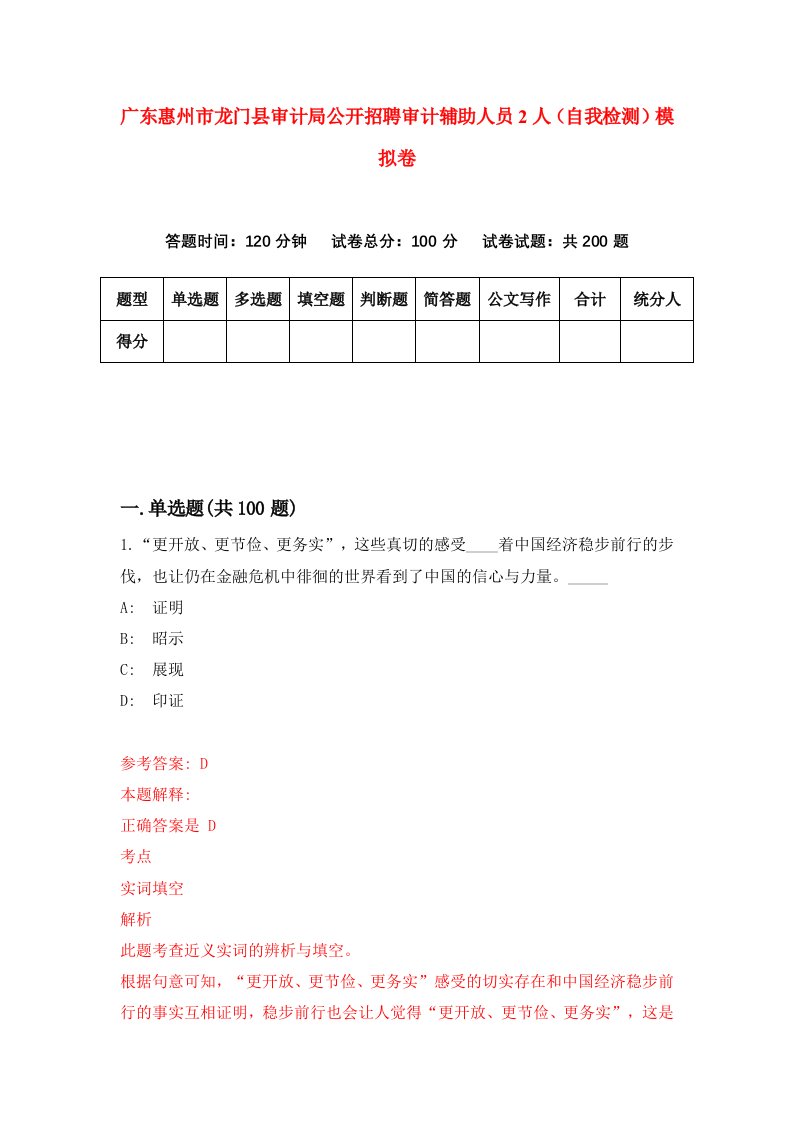 广东惠州市龙门县审计局公开招聘审计辅助人员2人（自我检测）模拟卷

答题时间：120分钟　试卷总分：100分　试卷试题：共200题

| 题型 | 单选题 | 多选题 | 填空题 | 判断题 | 简答题 | 公文写作 | 合计 | 统分人 |
|---|---|---|---|---|---|---|---|---|
| 得分 | | | | | | | | |

一.单选题(共100题)

1.“更开放、更节俭、更务实”，这些真切的感受____着中国经济稳步前行的步伐，也让仍在金融危机中徘徊的世界看到了中国的信心与力量。_____

A: 证明

B: 昭示

C: 展现

D: 印证

参考答案: D

本题解释:

正确答案是 D

考点

实词填空

解析

此题考查近义实词的辨析与填空。

根据句意可知，“更开放、更节俭、更务实”感受的切实存在和中国经济稳步前行的事实互相证明，稳步前行也会让人觉得“更开放、更节俭、更务实”，这是